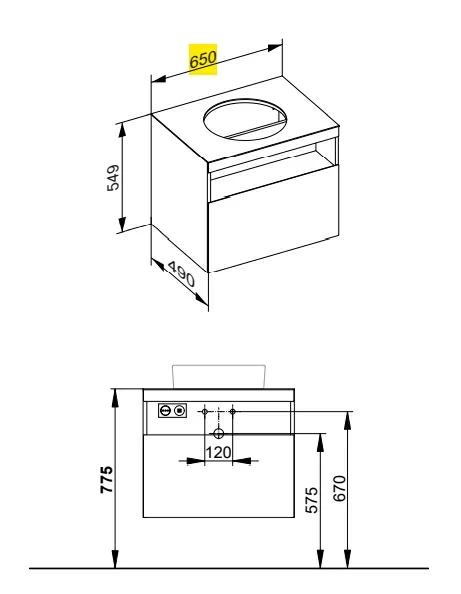 650
549
490
775
120
575
670